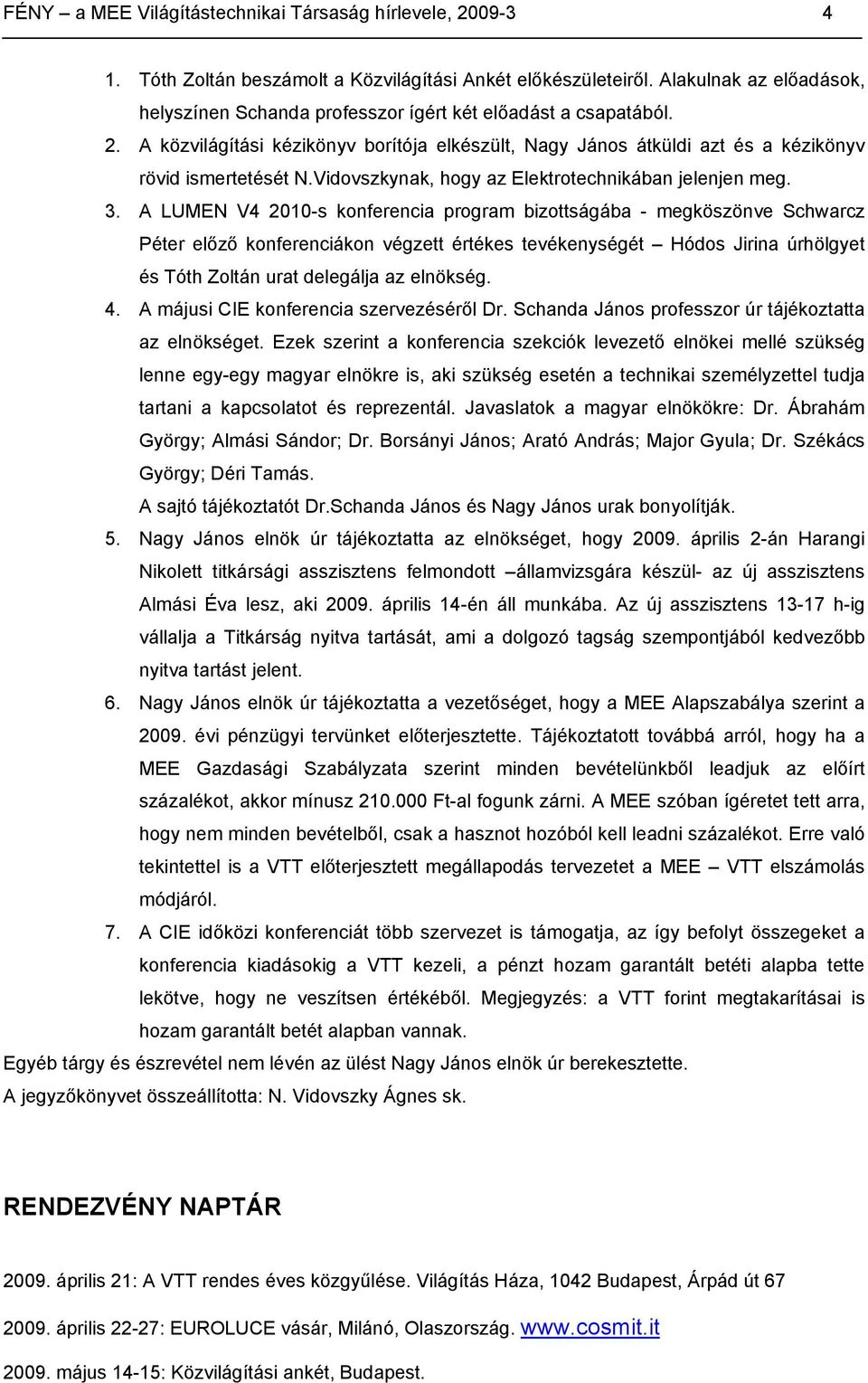 FÉNY – a MEE Világítástechnikai Társaság hírlevele, 2009-3 4

1. Tóth Zoltán beszámolt a Közvilágítási Ankét előkészületeiről. Alakulnak az előadások, helyszínen Schanda professzor ígért két előadást a csapatából.
2. A közvilágítási kézikönyv borítója elkészült, Nagy János átküldi azt és a kézikönyv rövid ismertetését N.Vidovszkynak, hogy az Elektrotechnikában jelenjen meg.
3. A LUMEN V4 2010-s konferencia program bizottságába - megköszönve Schwarcz Péter előző konferenciákon végzett értékes tevékenységét – Hódos Jirina úrhölgyet és Tóth Zoltán urat delegálja az elnökség.
4. A májusi CIE konferencia szervezéséről Dr. Schanda János professzor úr tájékoztatta az elnökséget. Ezek szerint a konferencia szekciók levezető elnökei mellé szükség lenne egy-egy magyar elnökre is, aki szükség esetén a technikai személyzettel tudja tartani a kapcsolatot és reprezentál. Javaslatok a magyar elnökökre: Dr. Ábrahám György; Almási Sándor; Dr. Borsányi János; Arató András; Major Gyula; Dr. Székács György; Déri Tamás.
A sajtó tájékoztatót Dr.Schanda János és Nagy János urak bonyolítják.
5. Nagy János elnök úr tájékoztatta az elnökséget, hogy 2009. április 2-án Harangi Nikolett titkársági asszisztens felmondott –államvizsgára készül- az új asszisztens Almási Éva lesz, aki 2009. április 14-én áll munkába. Az új asszisztens 13-17 h-ig vállalja a Titkárság nyitva tartását, ami a dolgozó tagság szempontjából kedvezőbb nyitva tartást jelent.
6. Nagy János elnök úr tájékoztatta a vezetőséget, hogy a MEE Alapszabálya szerint a 2009. évi pénzügyi tervünket előterjesztette. Tájékoztatott továbbá arról, hogy ha a MEE Gazdasági Szabályzata szerint minden bevételünkből leadjuk az előírt százalékot, akkor mínusz 210.000 Ft-al fogunk zárni. A MEE szóban ígéretet tett arra, hogy nem minden bevételből, csak a hasznot hozóból kell leadni százalékot. Erre való tekintettel is a VTT előterjesztett megállapodás tervezetet a MEE – VTT elszámolás módjáról.
7. A CIE időközi konferenciát több szervezet is támogatja, az így befolyt összegeket a konferencia kiadásokig a VTT kezeli, a pénzt hozam garantált betéti alapba tette lekötve, hogy ne veszítsen értékéből. Megjegyzés: a VTT forint megtakarításai is hozam garantált betét alapban vannak.

Egyéb tárgy és észrevétel nem lévén az ülést Nagy János elnök úr berekesztette.
A jegyzőkönyvet összeállította: N. Vidovszky Ágnes sk.

RENDEZVÉNY NAPTÁR

2009. április 21: A VTT rendes éves közgyűlése. Világítás Háza, 1042 Budapest, Árpád út 67

2009. április 22-27: EUROLUCE vásár, Milánó, Olaszország. www.cosmit.it

2009. május 14-15: Közvilágítási ankét, Budapest.